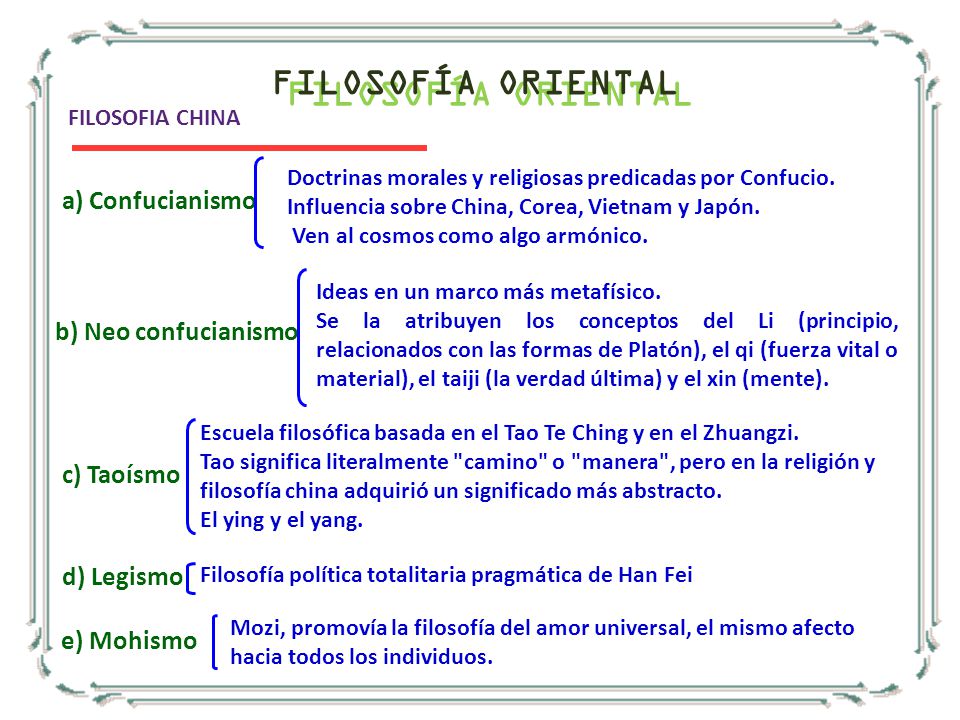 FILOSOFÍA ORIENTAL

FILOSOFIA CHINA

a) Confucianismo

Doctrinas morales y religiosas predicadas por Confucio.
Influencia sobre China, Corea, Vietnam y Japón.
Ven al cosmos como algo armónico.

b) Neo confucianismo

Ideas en un marco más metafísico.
Se la atribuyen los conceptos del Li (principio, relacionados con las formas de Platón), el qi (fuerza vital o material), el taiji (la verdad última) y el xin (mente).

c) Taoísmo

Escuela filosófica basada en el Tao Te Ching y en el Zhuangzi.
Tao significa literalmente "camino" o "manera", pero en la religión y filosofía china adquirió un significado más abstracto.
El ying y el yang.

d) Legismo

Filosofía política totalitaria pragmática de Han Fei

e) Mohismo

Mozi, promovía la filosofía del amor universal, el mismo afecto hacia todos los individuos.